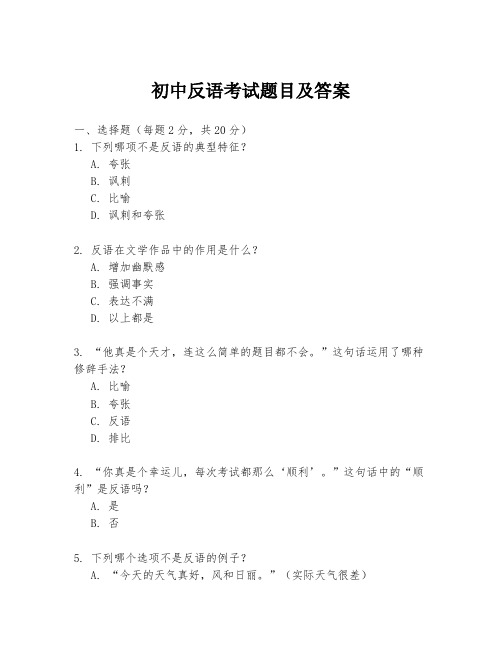 初中反语考试题目及答案

一、选择题（每题 2 分，共 20 分）
1. 下列哪项不是反语的典型特征？
A. 夸张
B. 讽刺
C. 比喻
D. 讽刺和夸张

2. 反语在文学作品中的作用是什么？
A. 增加幽默感
B. 强调事实
C. 表达不满
D. 以上都是

3. “他真是个天才，连这么简单的题目都不会。”这句话运用了哪种修辞手法？
A. 比喻
B. 夸张
C. 反语
D. 排比

4. “你真是个幸运儿，每次考试都那么‘顺利’。”这句话中的“顺利”是反语吗？
A. 是
B. 否

5. 下列哪个选项不是反语的例子？
A. “今天的天气真好，风和日丽。”（实际天气很差）